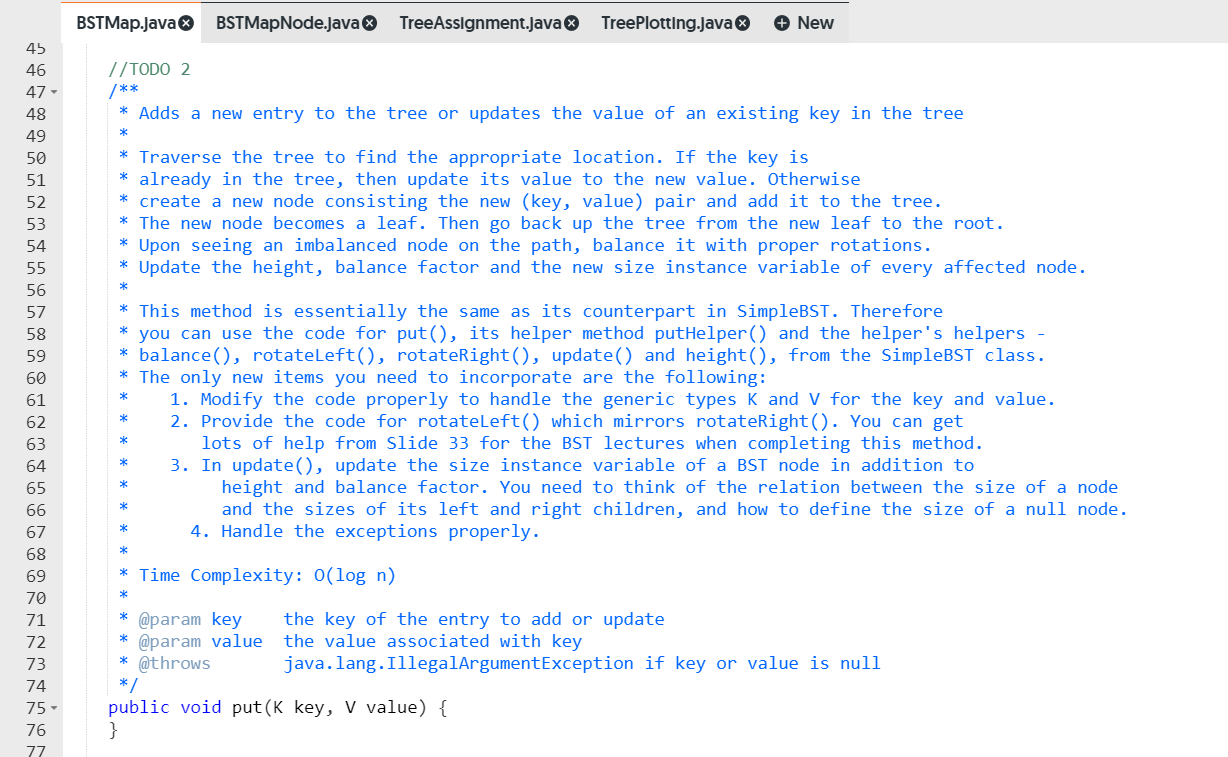 BSTMap.java BSTMapNode.java TreeAssignment.java TreePlotting.java New

45
46 //TODO 2
47 /**
48 * Adds a new entry to the tree or updates the value of an existing key in the tree
49 *
50 * Traverse the tree to find the appropriate location. If the key is
51 * already in the tree, then update its value to the new value. Otherwise
52 * create a new node consisting the new (key, value) pair and add it to the tree.
53 * The new node becomes a leaf. Then go back up the tree from the new leaf to the root.
54 * Upon seeing an imbalanced node on the path, balance it with proper rotations.
55 * Update the height, balance factor and the new size instance variable of every affected node.
56 *
57 * This method is essentially the same as its counterpart in SimpleBST. Therefore
58 * you can use the code for put(), its helper method putHelper() and the helper's helpers -
59 * balance(), rotateLeft(), rotateRight(), update() and height(), from the SimpleBST class.
60 * The only new items you need to incorporate are the following:
61 * 1. Modify the code properly to handle the generic types K and V for the key and value.
62 * 2. Provide the code for rotateLeft() which mirrors rotateRight(). You can get
63 * lots of help from Slide 33 for the BST lectures when completing this method.
64 * 3. In update(), update the size instance variable of a BST node in addition to
65 * height and balance factor. You need to think of the relation between the size of a node
66 * and the sizes of its left and right children, and how to define the size of a null node.
67 * 4. Handle the exceptions properly.
68 *
69 * Time Complexity: O(log n)
70 *
71 * @param key the key of the entry to add or update
72 * @param value the value associated with key
73 * @throws java.lang.IllegalArgumentException if key or value is null
74 */
75 public void put(K key, V value) {
76 }
77